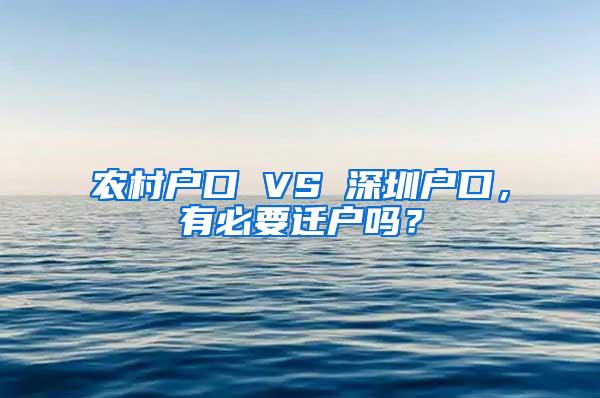 农村户口 VS 深圳户口，有必要迁户吗？